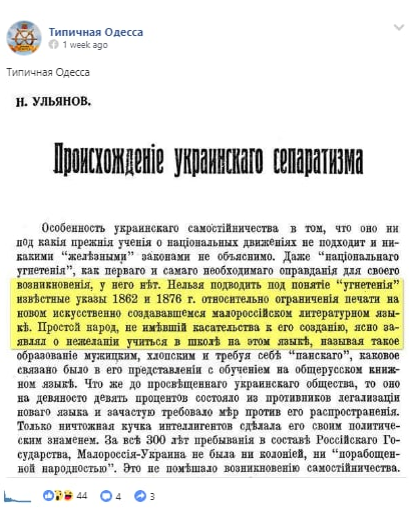 Типичная Одесса
1 week ago

Типичная Одесса

Н. УЛЬЯНОВ.

Происхожденіе украинскаго сепаратизма

Особенность украинскаго самостійничества в том, что оно ни под какія прежнія ученія о національных движеніях не подходит и никакими "желѣзными" законами не объяснимо. Даже "національнаго угнетенія", как перваго и самаго необходимаго оправданія для своего возникновенія, у него нѣт. Нельзя подводить под понятіе "угнетенія" извѣстные указы 1862 и 1876 г. относительно ограниченія печати на новом искусственно создававшемся малороссійском литературном языкѣ. Простой народ, не имѣвшій касательства к его созданію, ясно заявлял о нежеланіи учиться в школѣ на этом языкѣ, называя такое образованіе мужицким, хлопским и требуя себѣ "панскаго", каковое связано было в его представленіи с обученіем на общерусском книжном языкѣ. Что же до просвѣщеннаго украинскаго общества, то оно на девяносто девять процентов состояло из противников легализаціи новаго языка и зачастую требовало мѣр против его распространенія. Только ничтожная кучка интеллигентов сдѣлала его своим политическим знаменем. За всѣ 300 лѣт пребыванія в составѣ Россійскаго Государства, Малороссія-Украина не была ни колоніей, ни "порабощенной народностью". Это не помѣшало возникновенію самостійничества.

44 4 3